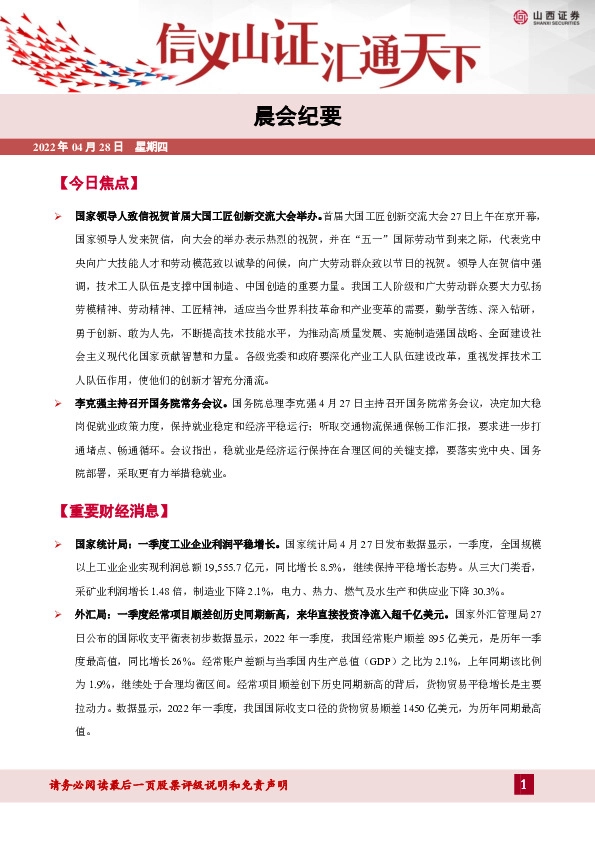 山西证券
SHANXI SECURITIES

信义山证 汇通天下

晨会纪要

2022 年 04 月 28 日 星期四

【今日焦点】

➢ 国家领导人致信祝贺首届大国工匠创新交流大会举办。首届大国工匠创新交流大会 27 日上午在京开幕，国家领导人发来贺信，向大会的举办表示热烈的祝贺，并在“五一”国际劳动节到来之际，代表党中央向广大技能人才和劳动模范致以诚挚的问候，向广大劳动群众致以节日的祝贺。领导人在贺信中强调，技术工人队伍是支撑中国制造、中国创造的重要力量。我国工人阶级和广大劳动群众要大力弘扬劳模精神、劳动精神、工匠精神，适应当今世界科技革命和产业变革的需要，勤学苦练、深入钻研，勇于创新、敢为人先，不断提高技术技能水平，为推动高质量发展、实施制造强国战略、全面建设社会主义现代化国家贡献智慧和力量。各级党委和政府要深化产业工人队伍建设改革，重视发挥技术工人队伍作用，使他们的创新才智充分涌流。

➢ 李克强主持召开国务院常务会议。国务院总理李克强 4 月 27 日主持召开国务院常务会议，决定加大稳岗促就业政策力度，保持就业稳定和经济平稳运行；听取交通物流保通保畅工作汇报，要求进一步打通堵点、畅通循环。会议指出，稳就业是经济运行保持在合理区间的关键支撑，要落实党中央、国务院部署，采取更有力举措稳就业。

【重要财经消息】

➢ 国家统计局：一季度工业企业利润平稳增长。国家统计局 4 月 27 日发布数据显示，一季度，全国规模以上工业企业实现利润总额 19,555.7 亿元，同比增长 8.5%，继续保持平稳增长态势。从三大门类看，采矿业利润增长 1.48 倍，制造业下降 2.1%，电力、热力、燃气及水生产和供应业下降 30.3%。

➢ 外汇局：一季度经常项目顺差创历史同期新高，来华直接投资净流入超千亿美元。国家外汇管理局 27 日公布的国际收支平衡表初步数据显示，2022 年一季度，我国经常账户顺差 895 亿美元，是历年一季度最高值，同比增长 26%。经常账户差额与当季国内生产总值（GDP）之比为 2.1%，上年同期该比例为 1.9%，继续处于合理均衡区间。经常项目顺差创下历史同期新高的背后，货物贸易平稳增长是主要拉动力。数据显示，2022 年一季度，我国国际收支口径的货物贸易顺差 1450 亿美元，为历年同期最高值。

请务必阅读最后一页股票评级说明和免责声明

1